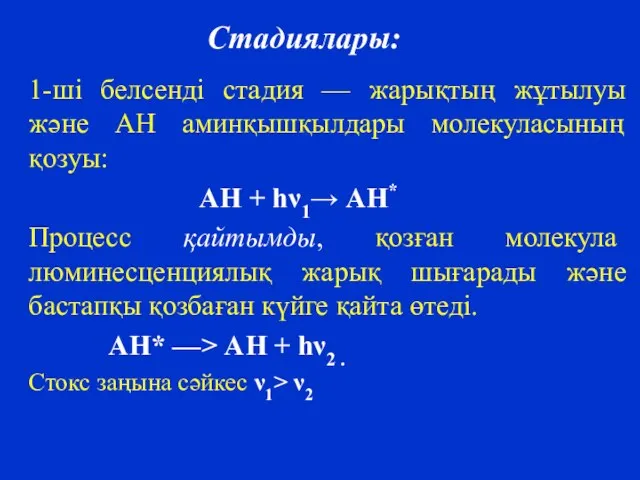 Стадиялары:

1-ші белсенді стадия — жарықтың жұтылуы және АН аминқышқылдары молекуласының қозуы:

$AH + h\nu_1 \rightarrow AH^*$

Процесс қайтымды, қозған молекула люминесценциялық жарық шығарады және бастапқы қозбаған күйге қайта өтеді.

$AH^* \longrightarrow AH + h\nu_2$ .

Стокс заңына сәйкес $\nu_1 > \nu_2$